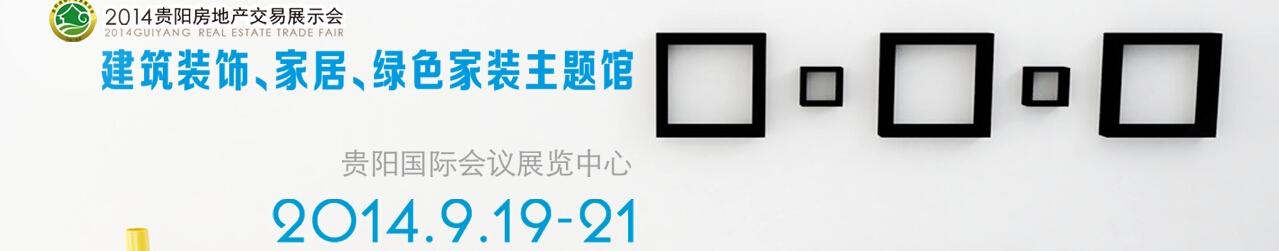 2014贵阳房地产交易展示会
2014GUIYANG REAL ESTATE TRADE FAIR
建筑装饰、家居、绿色家装主题馆

贵阳国际会议展览中心
2014.9.19-21